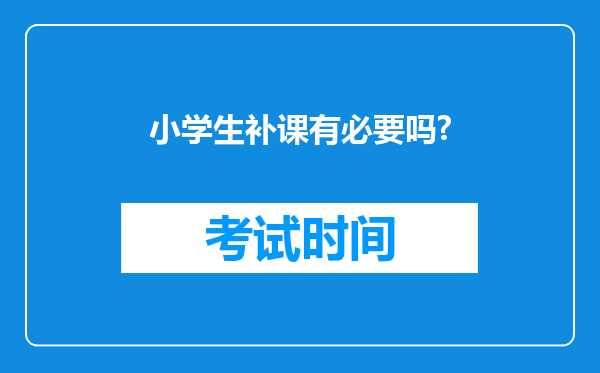 小学生补课有必要吗?

考试时间